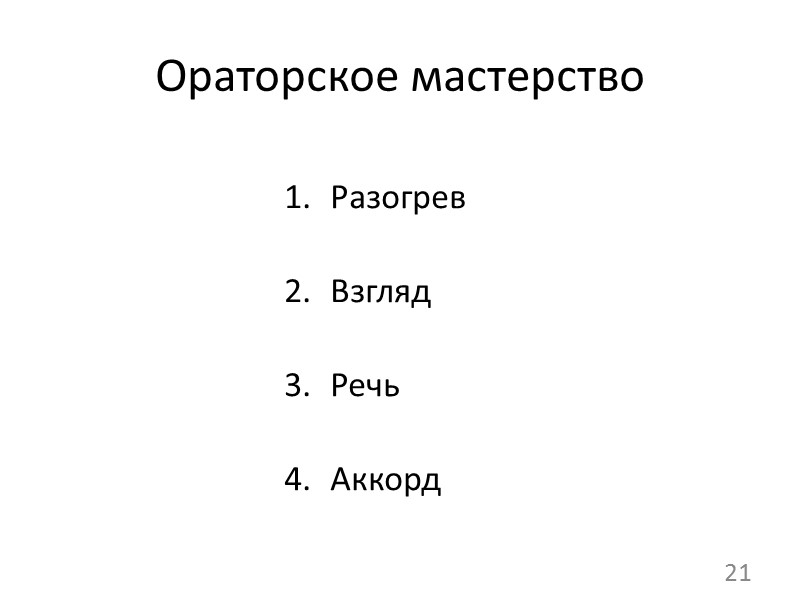 Ораторское мастерство

1. Разогрев

2. Взгляд

3. Речь

4. Аккорд

21